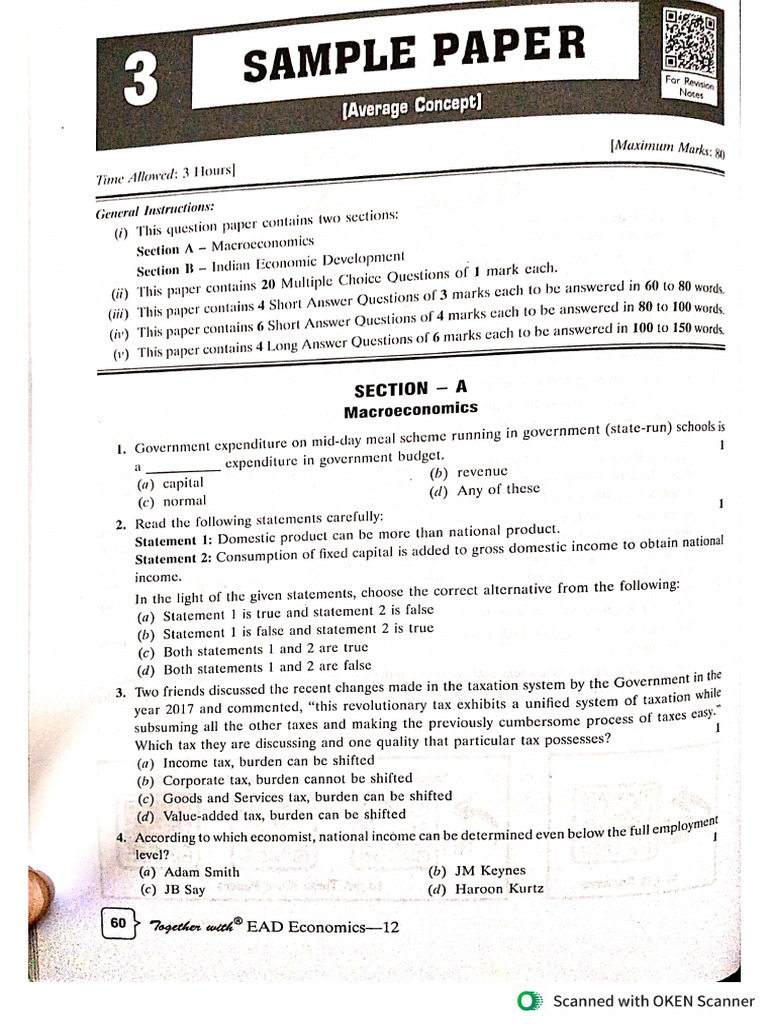 3 SAMPLE PAPER

[Average Concept]

For Revision Notes

Time Allowed: 3 Hours]

[Maximum Marks: 80

General Instructions:

(i) This question paper contains two sections:

Section A – Macroeconomics

Section B – Indian Economic Development

(ii) This paper contains 20 Multiple Choice Questions of 1 mark each.

(iii) This paper contains 4 Short Answer Questions of 3 marks each to be answered in 60 to 80 words.

(iv) This paper contains 6 Short Answer Questions of 4 marks each to be answered in 80 to 100 words.

(v) This paper contains 4 Long Answer Questions of 6 marks each to be answered in 100 to 150 words.

SECTION – A

Macroeconomics

1. Government expenditure on mid-day meal scheme running in government (state-run) schools is a __________ expenditure in government budget. 1

(a) capital
(b) revenue
(c) normal
(d) Any of these

2. Read the following statements carefully: 1

Statement 1: Domestic product can be more than national product.

Statement 2: Consumption of fixed capital is added to gross domestic income to obtain national income.

In the light of the given statements, choose the correct alternative from the following:

(a) Statement 1 is true and statement 2 is false
(b) Statement 1 is false and statement 2 is true
(c) Both statements 1 and 2 are true
(d) Both statements 1 and 2 are false

3. Two friends discussed the recent changes made in the taxation system by the Government in the year 2017 and commented, "this revolutionary tax exhibits a unified system of taxation while subsuming all the other taxes and making the previously cumbersome process of taxes easy." Which tax they are discussing and one quality that particular tax possesses? 1

(a) Income tax, burden can be shifted
(b) Corporate tax, burden cannot be shifted
(c) Goods and Services tax, burden can be shifted
(d) Value-added tax, burden can be shifted

4. According to which economist, national income can be determined even below the full employment level? 1

(a) Adam Smith
(b) JM Keynes
(c) JB Say
(d) Haroon Kurtz

60 Together with® EAD Economics—12

Scanned with OKEN Scanner